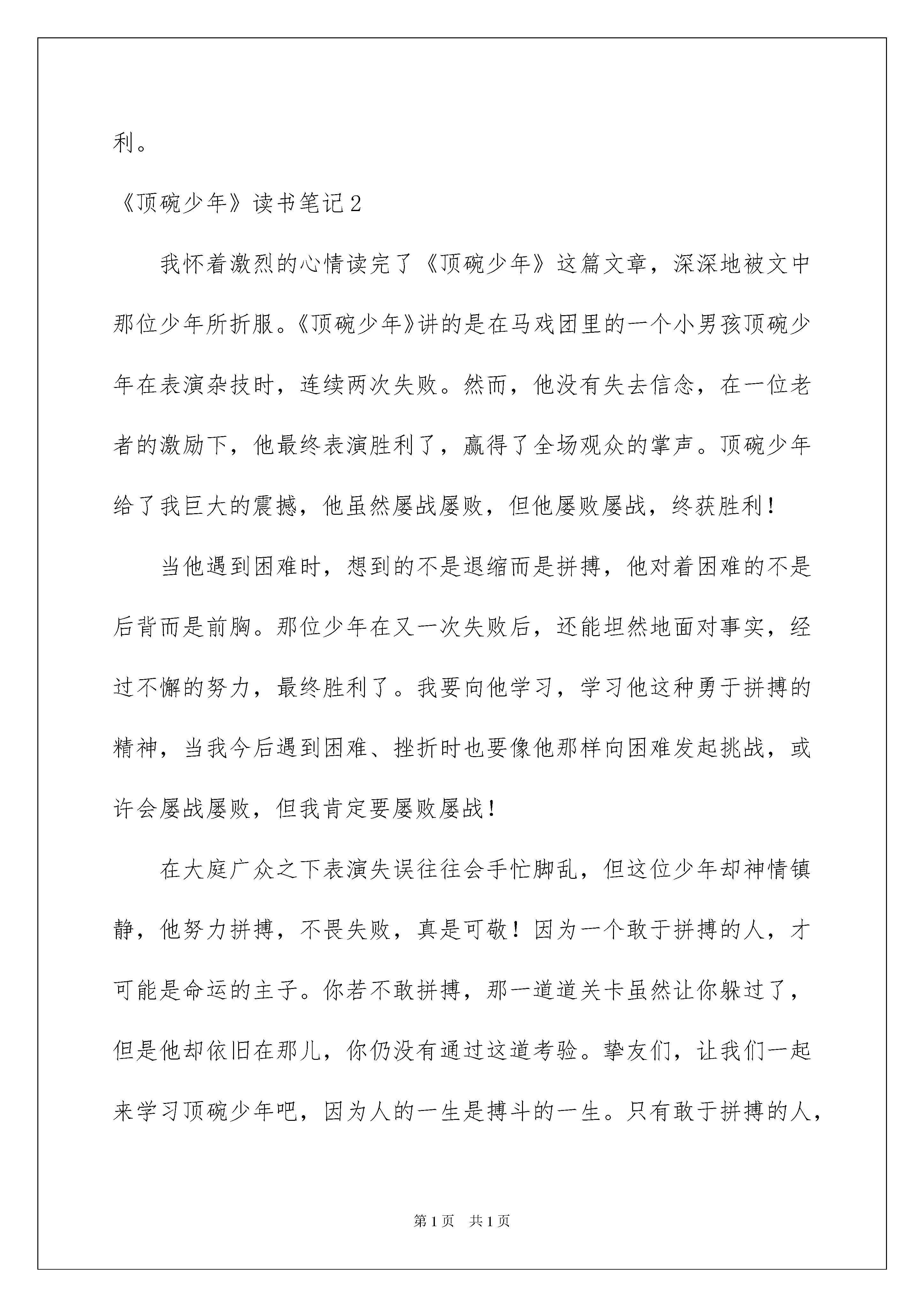 利。

《顶碗少年》读书笔记2

我怀着激烈的心情读完了《顶碗少年》这篇文章，深深地被文中那位少年所折服。《顶碗少年》讲的是在马戏团里的一个小男孩顶碗少年在表演杂技时，连续两次失败。然而，他没有失去信念，在一位老者的激励下，他最终表演胜利了，赢得了全场观众的掌声。顶碗少年给了我巨大的震撼，他虽然屡战屡败，但他屡败屡战，终获胜利！

当他遇到困难时，想到的不是退缩而是拼搏，他对着困难的不是后背而是前胸。那位少年在又一次失败后，还能坦然地面对事实，经过不懈的努力，最终胜利了。我要向他学习，学习他这种勇于拼搏的精神，当我今后遇到困难、挫折时也要像他那样向困难发起挑战，或许会屡战屡败，但我肯定要屡败屡战！

在大庭广众之下表演失误往往会手忙脚乱，但这位少年却神情镇静，他努力拼搏，不畏失败，真是可敬！因为一个敢于拼搏的人，才可能是命运的主子。你若不敢拼搏，那一道道关卡虽然让你躲过了，但是他却依旧在那儿，你仍没有通过这道考验。挚友们，让我们一起来学习顶碗少年吧，因为人的一生是搏斗的一生。只有敢于拼搏的人，

第1页 共1页